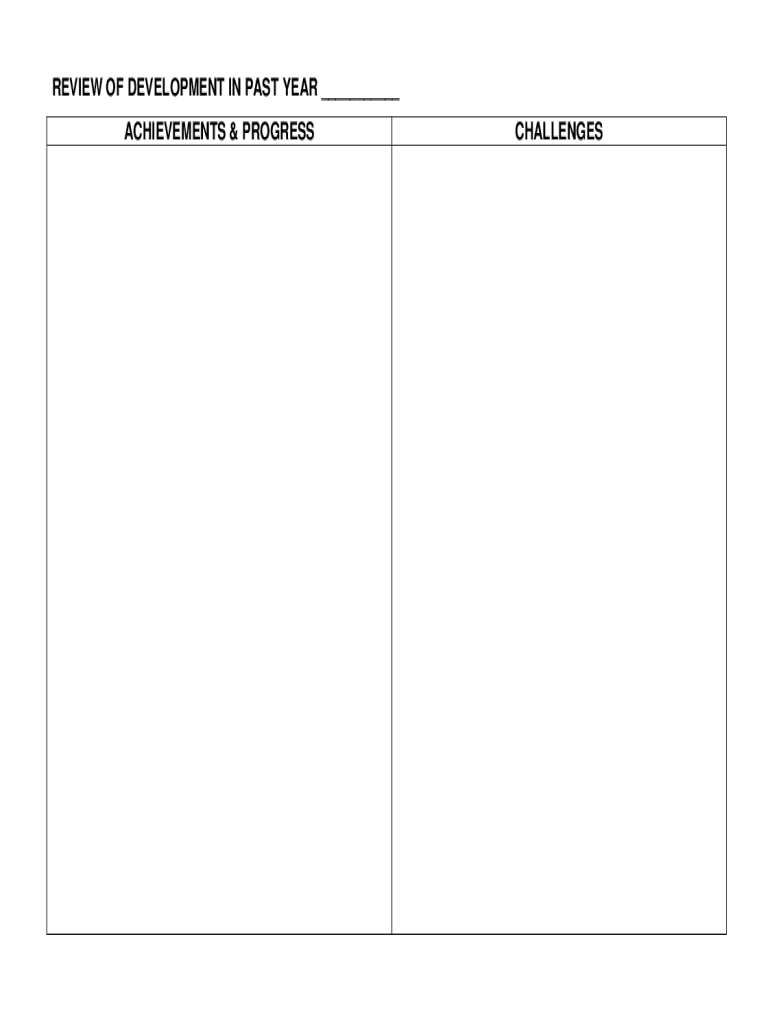 REVIEW OF DEVELOPMENT IN PAST YEAR ____

| ACHIEVEMENTS & PROGRESS | CHALLENGES |
|---|---|
|  |  |